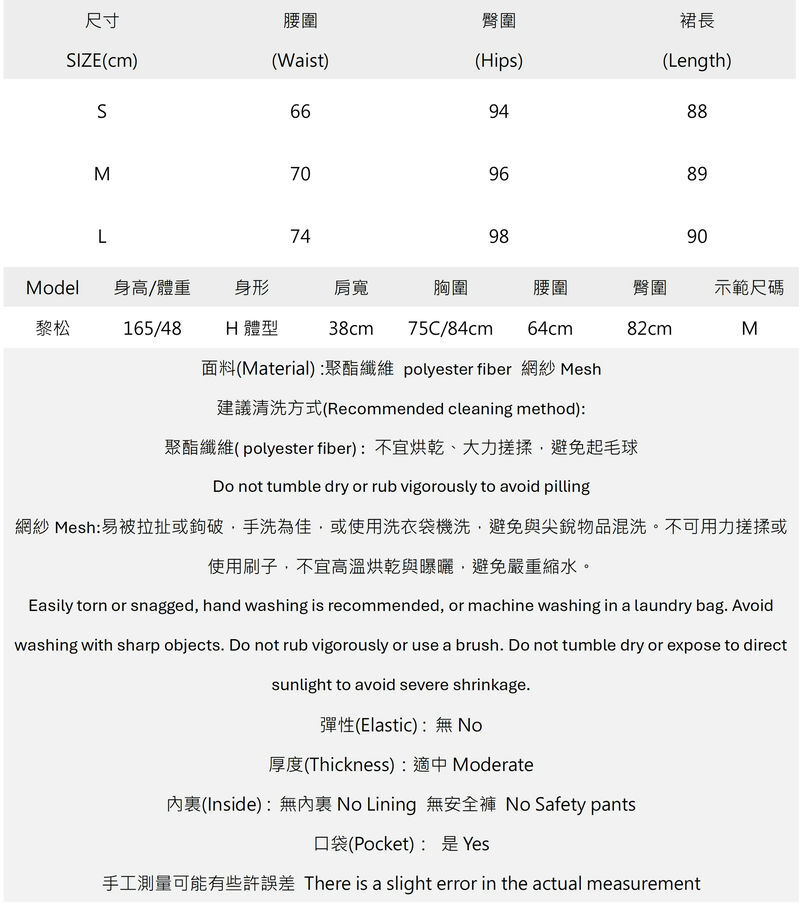 | 尺寸 SIZE(cm) | 腰圍 (Waist) | 臀圍 (Hips) | 裙長 (Length) |
|---|---|---|---|
| S | 66 | 94 | 88 |
| M | 70 | 96 | 89 |
| L | 74 | 98 | 90 |

| Model | 身高/體重 | 身形 | 肩寬 | 胸圍 | 腰圍 | 臀圍 | 示範尺碼 |
|---|---|---|---|---|---|---|---|
| 黎松 | 165/48 | H 體型 | 38cm | 75C/84cm | 64cm | 82cm | M |

面料(Material) :聚酯纖維 polyester fiber 網紗 Mesh

建議清洗方式(Recommended cleaning method):

聚酯纖維( polyester fiber) : 不宜烘乾、大力搓揉，避免起毛球

Do not tumble dry or rub vigorously to avoid pilling

網紗 Mesh:易被拉扯或鉤破，手洗為佳，或使用洗衣袋機洗，避免與尖銳物品混洗。不可用力搓揉或使用刷子，不宜高溫烘乾與曝曬，避免嚴重縮水。

Easily torn or snagged, hand washing is recommended, or machine washing in a laundry bag. Avoid washing with sharp objects. Do not rub vigorously or use a brush. Do not tumble dry or expose to direct sunlight to avoid severe shrinkage.

彈性(Elastic) : 無 No

厚度(Thickness) : 適中 Moderate

內裏(Inside) : 無內裏 No Lining 無安全褲 No Safety pants

口袋(Pocket) : 是 Yes

手工測量可能有些許誤差 There is a slight error in the actual measurement